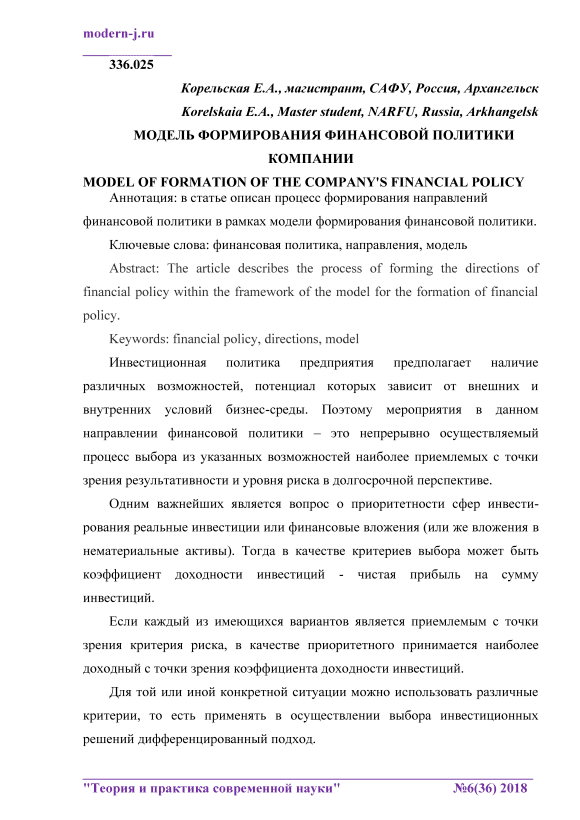 modern-j.ru

336.025

Корельская Е.А., магистрант, САФУ, Россия, Архангельск

Korelskaia E.A., Master student, NARFU, Russia, Arkhangelsk

МОДЕЛЬ ФОРМИРОВАНИЯ ФИНАНСОВОЙ ПОЛИТИКИ КОМПАНИИ

MODEL OF FORMATION OF THE COMPANY'S FINANCIAL POLICY

Аннотация: в статье описан процесс формирования направлений финансовой политики в рамках модели формирования финансовой политики.

Ключевые слова: финансовая политика, направления, модель

Abstract: The article describes the process of forming the directions of financial policy within the framework of the model for the formation of financial policy.

Keywords: financial policy, directions, model

Инвестиционная политика предприятия предполагает наличие различных возможностей, потенциал которых зависит от внешних и внутренних условий бизнес-среды. Поэтому мероприятия в данном направлении финансовой политики – это непрерывно осуществляемый процесс выбора из указанных возможностей наиболее приемлемых с точки зрения результативности и уровня риска в долгосрочной перспективе.

Одним важнейших является вопрос о приоритетности сфер инвестирования реальные инвестиции или финансовые вложения (или же вложения в нематериальные активы). Тогда в качестве критериев выбора может быть коэффициент доходности инвестиций - чистая прибыль на сумму инвестиций.

Если каждый из имеющихся вариантов является приемлемым с точки зрения критерия риска, в качестве приоритетного принимается наиболее доходный с точки зрения коэффициента доходности инвестиций.

Для той или иной конкретной ситуации можно использовать различные критерии, то есть применять в осуществлении выбора инвестиционных решений дифференцированный подход.

"Теория и практика современной науки" №6(36) 2018